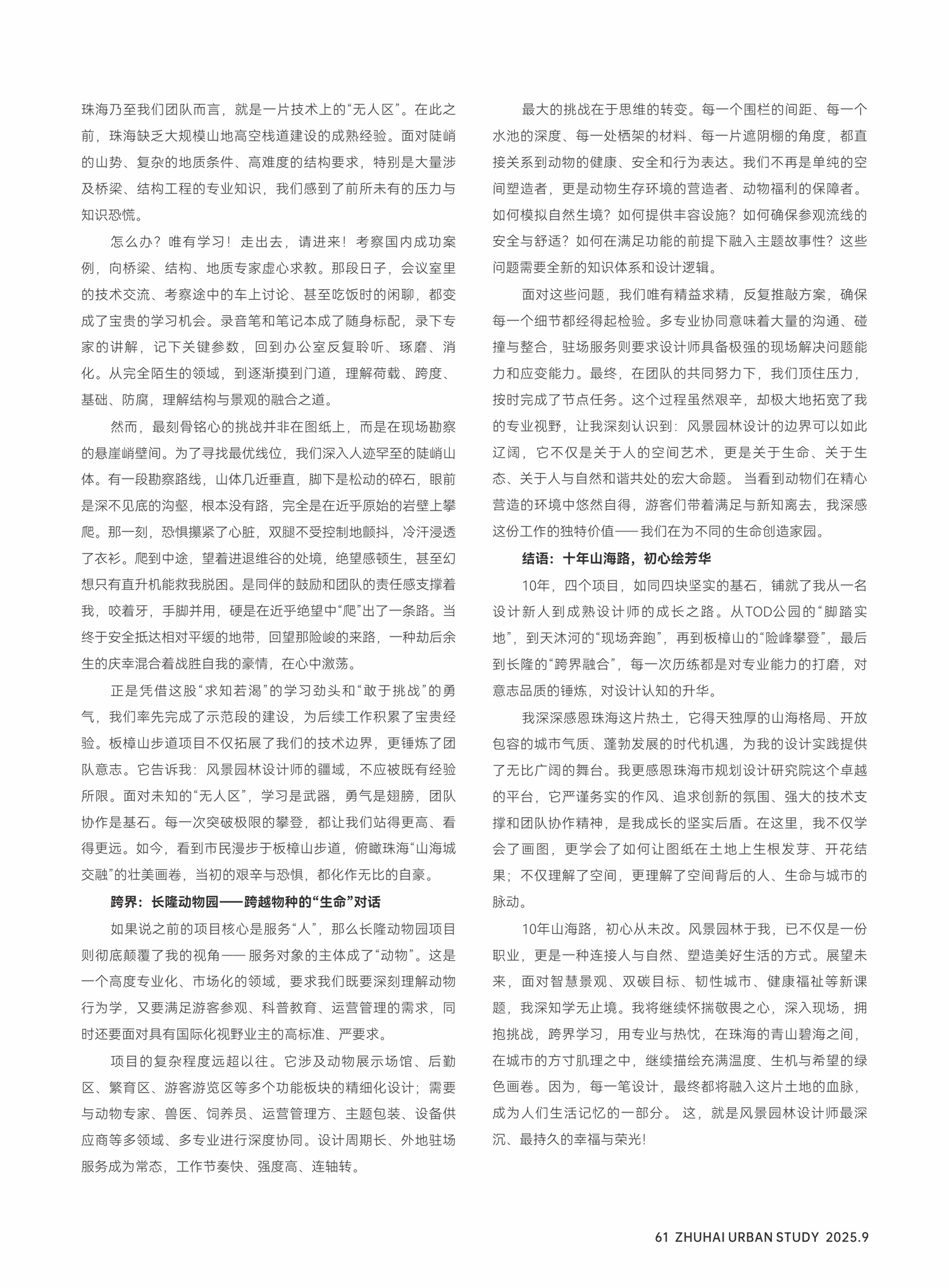 珠海乃至我们团队而言，就是一片技术上的“无人区”。在此之前，珠海缺乏大规模山地高空栈道建设的成熟经验。面对陡峭的山势、复杂的地质条件、高难度的结构要求，特别是大量涉及桥梁、结构工程的专业知识，我们感到了前所未有的压力与知识恐慌。

怎么办？唯有学习！走出去，请进来！考察国内成功案例，向桥梁、结构、地质专家虚心求教。那段日子，会议室里的技术交流、考察途中的车上讨论、甚至吃饭时的闲聊，都变成了宝贵的学习机会。录音笔和笔记本成了随身标配，录下专家的讲解，记下关键参数，回到办公室反复聆听、琢磨、消化。从完全陌生的领域，到逐渐摸到门道，理解荷载、跨度、基础、防腐，理解结构与景观的融合之道。

然而，最刻骨铭心的挑战并非在图纸上，而是在现场勘察的悬崖峭壁间。为了寻找最优线位，我们深入人迹罕至的陡峭山体。有一段勘察路线，山体几近垂直，脚下是松动的碎石，眼前是深不见底的沟壑，根本没有路，完全是在近乎原始的岩壁上攀爬。那一刻，恐惧攥紧了心脏，双腿不受控制地颤抖，冷汗浸透了衣衫。爬到中途，望着进退维谷的处境，绝望感顿生，甚至幻想只有直升机能救我脱困。是同伴的鼓励和团队的责任感支撑着我，咬着牙，手脚并用，硬是在近乎绝望中“爬”出了一条路。当终于安全抵达相对平缓的地带，回望那险峻的来路，一种劫后余生的庆幸混合着战胜自我的豪情，在心中激荡。

正是凭借这股“求知若渴”的学习劲头和“敢于挑战”的勇气，我们率先完成了示范段的建设，为后续工作积累了宝贵经验。板樟山步道项目不仅拓展了我们的技术边界，更锤炼了团队意志。它告诉我：风景园林设计师的疆域，不应被既有经验所限。面对未知的“无人区”，学习是武器，勇气是翅膀，团队协作是基石。每一次突破极限的攀登，都让我们站得更高、看得更远。如今，看到市民漫步于板樟山步道，俯瞰珠海“山海城交融”的壮美画卷，当初的艰辛与恐惧，都化作无比的自豪。

跨界：长隆动物园——跨越物种的“生命”对话

如果说之前的项目核心是服务“人”，那么长隆动物园项目则彻底颠覆了我的视角——服务对象的主体成了“动物”。这是一个高度专业化、市场化的领域，要求我们既要深刻理解动物行为学，又要满足游客参观、科普教育、运营管理的需求，同时还要面对具有国际化视野业主的高标准、严要求。

项目的复杂程度远超以往。它涉及动物展示场馆、后勤区、繁育区、游客游览区等多个功能板块的精细化设计；需要与动物专家、兽医、饲养员、运营管理方、主题包装、设备供应商等多领域、多专业进行深度协同。设计周期长、外地驻场服务成为常态，工作节奏快、强度高、连轴转。

最大的挑战在于思维的转变。每一个围栏的间距、每一个水池的深度、每一处栖架的材料、每一片遮阴棚的角度，都直接关系到动物的健康、安全和行为表达。我们不再是单纯的空间塑造者，更是动物生存环境的营造者、动物福利的保障者。如何模拟自然生境？如何提供丰容设施？如何确保参观流线的安全与舒适？如何在满足功能的前提下融入主题故事性？这些问题需要全新的知识体系和设计逻辑。

面对这些问题，我们唯有精益求精，反复推敲方案，确保每一个细节都经得起检验。多专业协同意味着大量的沟通、碰撞与整合，驻场服务则要求设计师具备极强的现场解决问题能力和应变能力。最终，在团队的共同努力下，我们顶住压力，按时完成了节点任务。这个过程虽然艰辛，却极大地拓宽了我的专业视野，让我深刻认识到：风景园林设计的边界可以如此辽阔，它不仅是关于人的空间艺术，更是关于生命、关于生态、关于人与自然和谐共处的宏大命题。当看到动物们在精心营造的环境中悠然自得，游客们带着满足与新知离去，我深感这份工作的独特价值——我们在为不同的生命创造家园。

结语：十年山海路，初心绘芳华

10年，四个项目，如同四块坚实的基石，铺就了我从一名设计新人到成熟设计师的成长之路。从TOD公园的“脚踏实地”，到天沐河的“现场奔跑”，再到板樟山的“险峰攀登”，最后到长隆的“跨界融合”，每一次历练都是对专业能力的打磨，对意志品质的锤炼，对设计认知的升华。

我深深感恩珠海这片热土，它得天独厚的山海格局、开放包容的城市气质、蓬勃发展的时代机遇，为我的设计实践提供了无比广阔的舞台。我更感恩珠海市规划设计研究院这个卓越的平台，它严谨务实的作风、追求创新的氛围、强大的技术支撑和团队协作精神，是我成长的坚实后盾。在这里，我不仅学会了画图，更学会了如何让图纸在土地上生根发芽、开花结果；不仅理解了空间，更理解了空间背后的人、生命与城市的脉动。

10年山海路，初心从未改。风景园林于我，已不仅是一份职业，更是一种连接人与自然、塑造美好生活的方式。展望未来，面对智慧景观、双碳目标、韧性城市、健康福祉等新课题，我深知学无止境。我将继续怀揣敬畏之心，深入现场，拥抱挑战，跨界学习，用专业与热忱，在珠海的青山碧海之间，在城市的方寸肌理之中，继续描绘充满温度、生机与希望的绿色画卷。因为，每一笔设计，最终都将融入这片土地的血脉，成为人们生活记忆的一部分。这，就是风景园林设计师最深沉、最持久的幸福与荣光！

61 ZHUHAI URBAN STUDY 2025.9